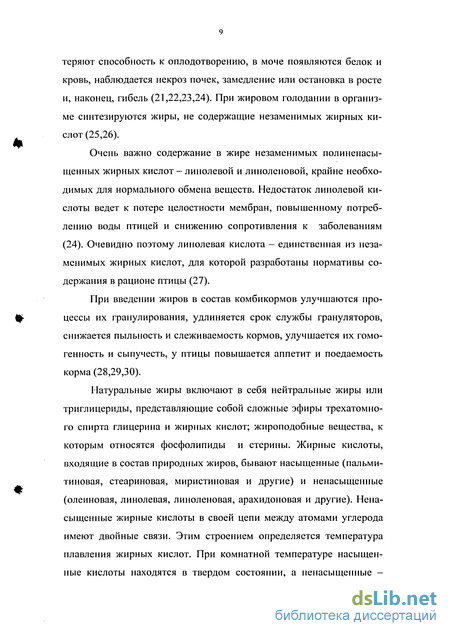 9

теряют способность к оплодотворению, в моче появляются белок и кровь, наблюдается некроз почек, замедление или остановка в росте и, наконец, гибель (21,22,23,24). При жировом голодании в организме синтезируются жиры, не содержащие незаменимых жирных кислот (25,26).

Очень важно содержание в жире незаменимых полиненасыщенных жирных кислот – линолевой и линоленовой, крайне необходимых для нормального обмена веществ. Недостаток линолевой кислоты ведет к потере целостности мембран, повышенному потреблению воды птицей и снижению сопротивления к заболеваниям (24). Очевидно поэтому линолевая кислота – единственная из незаменимых жирных кислот, для которой разработаны нормативы содержания в рационе птицы (27).

При введении жиров в состав комбикормов улучшаются процессы их гранулирования, удлиняется срок службы грануляторов, снижается пыльность и слеживаемость кормов, улучшается их гомогенность и сыпучесть, у птицы повышается аппетит и поедаемость корма (28,29,30).

Натуральные жиры включают в себя нейтральные жиры или триглицериды, представляющие собой сложные эфиры трехатомного спирта глицерина и жирных кислот; жироподобные вещества, к которым относятся фосфолипиды и стерины. Жирные кислоты, входящие в состав природных жиров, бывают насыщенные (пальмитиновая, стеариновая, миристиновая и другие) и ненасыщенные (олеиновая, линолевая, линоленовая, арахидоновая и другие). Ненасыщенные жирные кислоты в своей цепи между атомами углерода имеют двойные связи. Этим строением определяется температура плавления жирных кислот. При комнатной температуре насыщенные кислоты находятся в твердом состоянии, а ненасыщенные –

dsLib.net
библиотека диссертаций